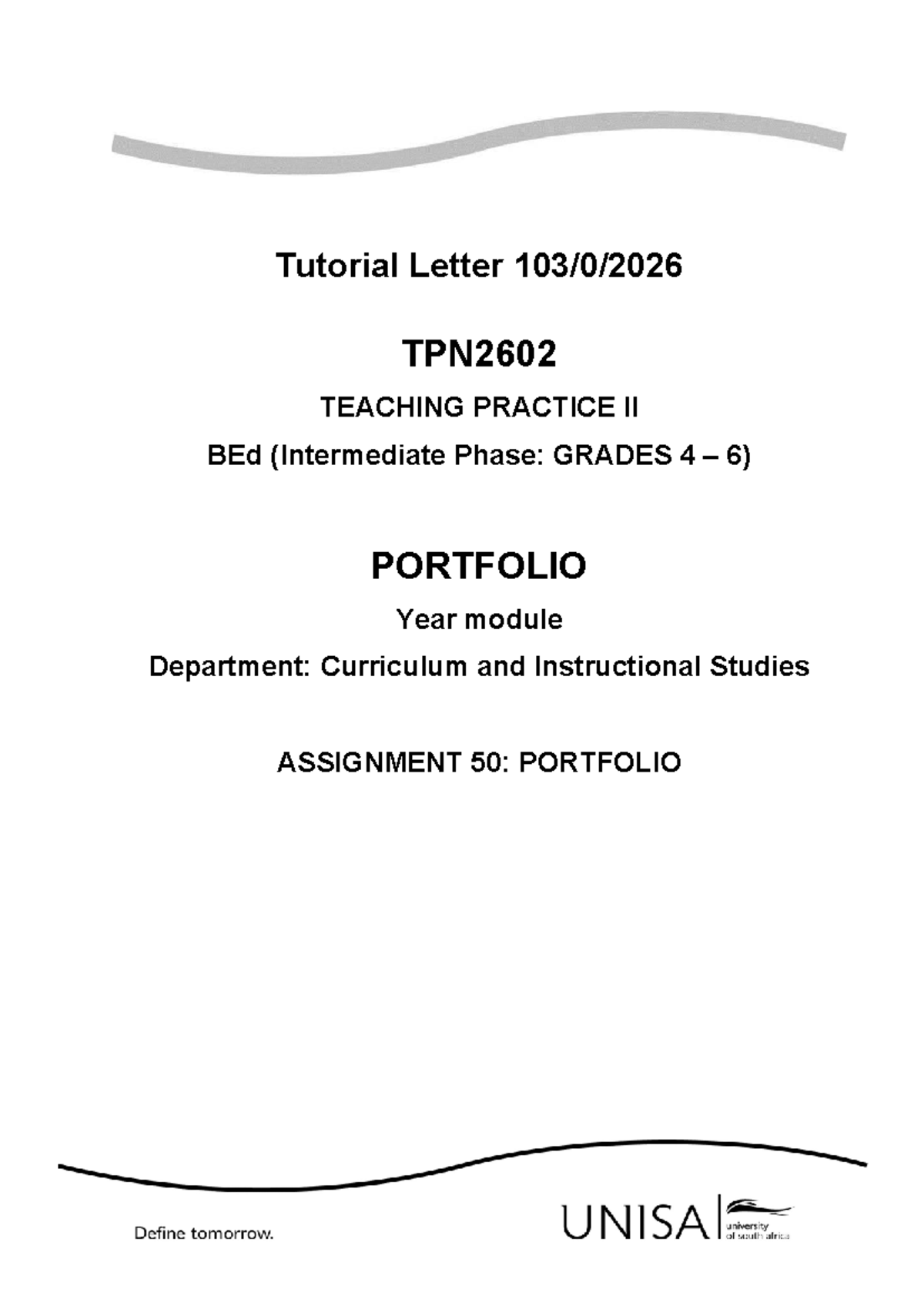 Tutorial Letter 103/0/2026

TPN2602

TEACHING PRACTICE II

BEd (Intermediate Phase: GRADES 4 – 6)

PORTFOLIO

Year module

Department: Curriculum and Instructional Studies

ASSIGNMENT 50: PORTFOLIO

Define tomorrow.

UNISA university of south africa